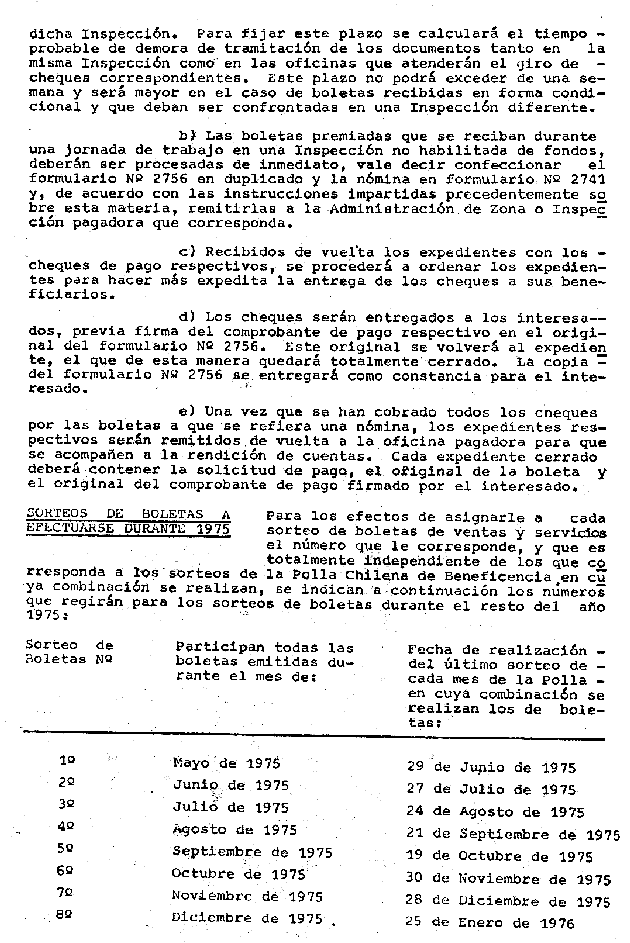 dicha Inspección. Para fijar este plazo se calculará el tiempo probable de demora de tramitación de los documentos tanto en la misma Inspección como en las oficinas que atenderán el giro de cheques correspondientes. Este plazo no podrá exceder de una semana y será mayor en el caso de boletas recibidas en forma condicional y que deban ser confrontadas en una Inspección diferente.

b) Las boletas premiadas que se reciban durante una jornada de trabajo en una Inspección no habilitada de fondos, deberán ser procesadas de inmediato, vale decir confeccionar el formulario Nº 2756 en duplicado y la nómina en formulario Nº 2741 y, de acuerdo con las instrucciones impartidas precedentemente sobre esta materia, remitirlas a la Administración de Zona o Inspección pagadora que corresponda.

c) Recibidos de vuelta los expedientes con los cheques de pago respectivos, se procederá a ordenar los expedientes para hacer más expedita la entrega de los cheques a sus beneficiarios.

d) Los cheques serán entregados a los interesados, previa firma del comprobante de pago respectivo en el original del formulario Nº 2756. Este original se volverá al expediente, el que de esta manera quedará totalmente cerrado. La copia del formulario Nº 2756 se entregará como constancia para el interesado.

e) Una vez que se han cobrado todos los cheques por las boletas a que se refiera una nómina, los expedientes respectivos serán remitidos de vuelta a la oficina pagadora para que se acompañen a la rendición de cuentas. Cada expediente cerrado deberá contener la solicitud de pago, el original de la boleta y el original del comprobante de pago firmado por el interesado.

SORTEOS DE BOLETAS A EFECTUARSE DURANTE 1975

Para los efectos de asignarle a cada sorteo de boletas de ventas y servicios el número que le corresponde, y que es totalmente independiente de los que corresponda a los sorteos de la Polla Chilena de Beneficencia en cuya combinación se realizan, se indican a continuación los números que regirán para los sorteos de boletas durante el resto del año 1975:

| Sorteo de Boletas Nº | Participan todas las boletas emitidas durante el mes de: | Fecha de realización del último sorteo de cada mes de la Polla en cuya combinación se realizan los de boletas: |
|---|---|---|
| 1º | Mayo de 1975 | 29 de Junio de 1975 |
| 2º | Junio de 1975 | 27 de Julio de 1975 |
| 3º | Julio de 1975 | 24 de Agosto de 1975 |
| 4º | Agosto de 1975 | 21 de Septiembre de 1975 |
| 5º | Septiembre de 1975 | 19 de Octubre de 1975 |
| 6º | Octubre de 1975 | 30 de Noviembre de 1975 |
| 7º | Noviembre de 1975 | 28 de Diciembre de 1975 |
| 8º | Diciembre de 1975 | 25 de Enero de 1976 |